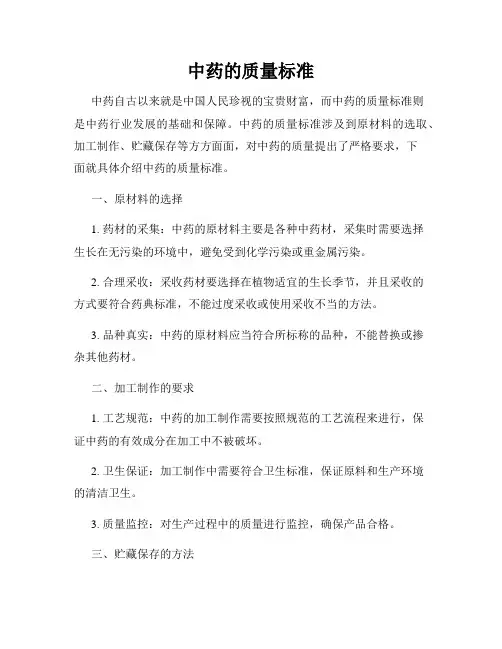 中药的质量标准

中药自古以来就是中国人民珍视的宝贵财富，而中药的质量标准则是中药行业发展的基础和保障。中药的质量标准涉及到原材料的选取、加工制作、贮藏保存等方方面面，对中药的质量提出了严格要求，下面就具体介绍中药的质量标准。

一、原材料的选择

1. 药材的采集：中药的原材料主要是各种中药材，采集时需要选择生长在无污染的环境中，避免受到化学污染或重金属污染。

2. 合理采收：采收药材要选择在植物适宜的生长季节，并且采收的方式要符合药典标准，不能过度采收或使用采收不当的方法。

3. 品种真实：中药的原材料应当符合所标称的品种，不能替换或掺杂其他药材。

二、加工制作的要求

1. 工艺规范：中药的加工制作需要按照规范的工艺流程来进行，保证中药的有效成分在加工中不被破坏。

2. 卫生保证：加工制作中需要符合卫生标准，保证原料和生产环境的清洁卫生。

3. 质量监控：对生产过程中的质量进行监控，确保产品合格。

三、贮藏保存的方法